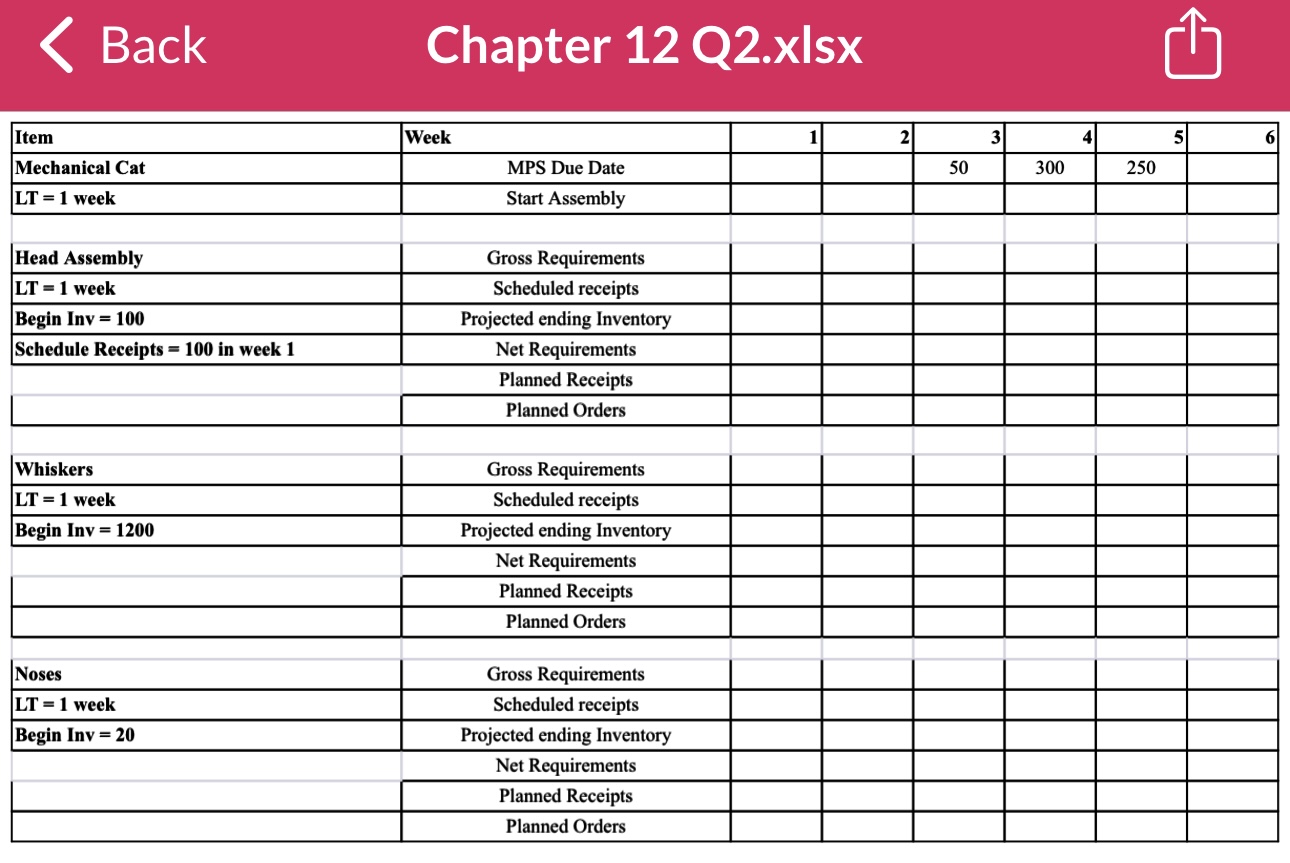 Back Chapter 12 Q2.xlsx

| Item | Week | 1 | 2 | 3 | 4 | 5 | 6 |
|---|---|---|---|---|---|---|---|
| Mechanical Cat | MPS Due Date | | | 50 | 300 | 250 | |
| LT = 1 week | Start Assembly | | | | | | |
| | | | | | | | |
| Head Assembly | Gross Requirements | | | | | | |
| LT = 1 week | Scheduled receipts | | | | | | |
| Begin Inv = 100 | Projected ending Inventory | | | | | | |
| Schedule Receipts = 100 in week 1 | Net Requirements | | | | | | |
| | Planned Receipts | | | | | | |
| | Planned Orders | | | | | | |
| | | | | | | | |
| Whiskers | Gross Requirements | | | | | | |
| LT = 1 week | Scheduled receipts | | | | | | |
| Begin Inv = 1200 | Projected ending Inventory | | | | | | |
| | Net Requirements | | | | | | |
| | Planned Receipts | | | | | | |
| | Planned Orders | | | | | | |
| | | | | | | | |
| Noses | Gross Requirements | | | | | | |
| LT = 1 week | Scheduled receipts | | | | | | |
| Begin Inv = 20 | Projected ending Inventory | | | | | | |
| | Net Requirements | | | | | | |
| | Planned Receipts | | | | | | |
| | Planned Orders | | | | | | |